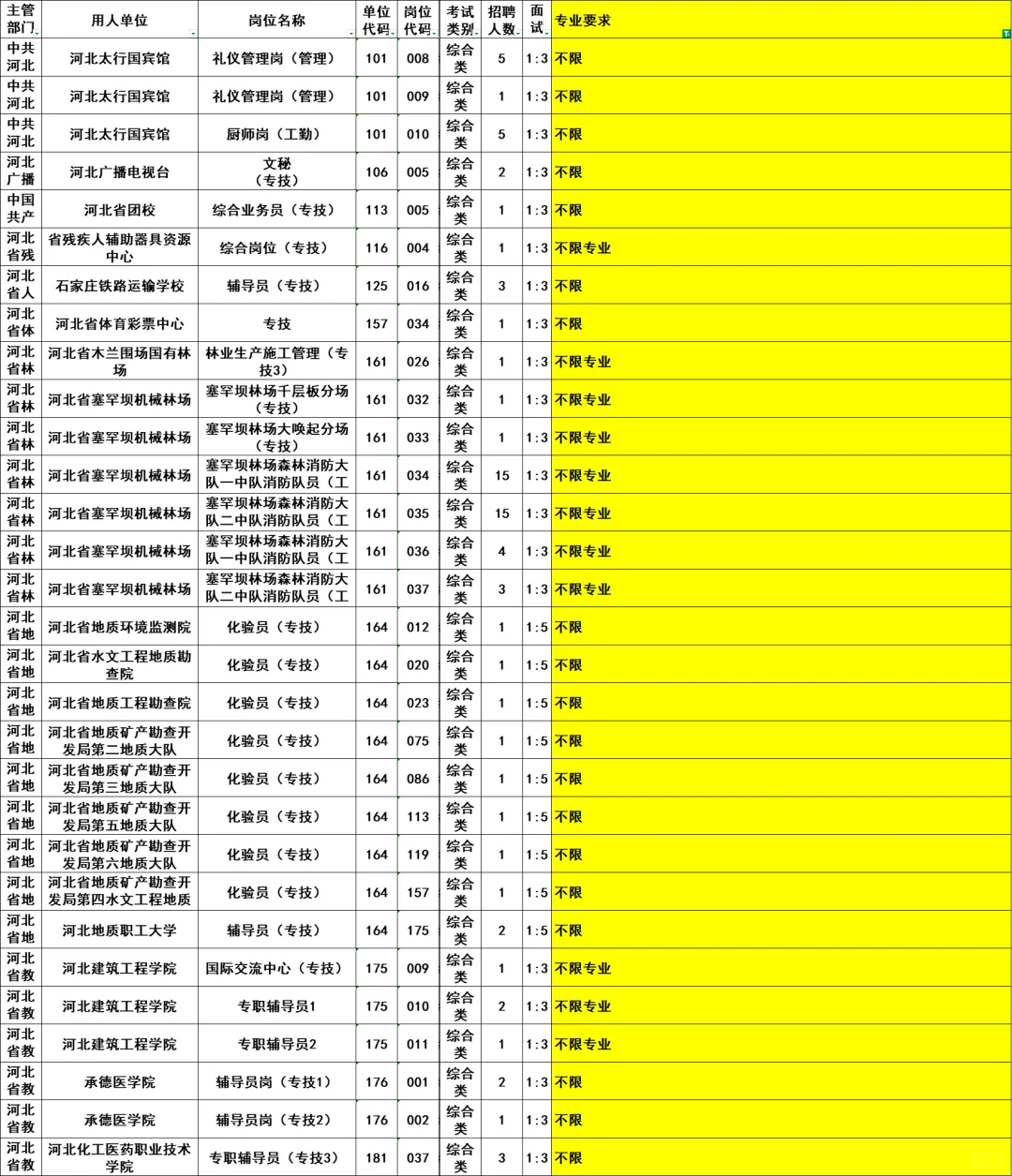 | 主管部门 | 用人单位 | 岗位名称 | 单位代码 | 岗位代码 | 考试类别 | 招聘人数 | 面试 | 专业要求 |
|---|---|---|---|---|---|---|---|---|
| 中共河北 | 河北太行国宾馆 | 礼仪管理岗（管理） | 101 | 008 | 综合类 | 5 | 1:3 | 不限 |
| 中共河北 | 河北太行国宾馆 | 礼仪管理岗（管理） | 101 | 009 | 综合类 | 1 | 1:3 | 不限 |
| 中共河北 | 河北太行国宾馆 | 厨师岗（工勤） | 101 | 010 | 综合类 | 5 | 1:3 | 不限 |
| 河北广播 | 河北广播电视台 | 文秘（专技） | 106 | 005 | 综合类 | 2 | 1:3 | 不限 |
| 中国共产 | 河北省团校 | 综合业务员（专技） | 113 | 005 | 综合类 | 1 | 1:3 | 不限 |
| 河北省残 | 省残疾人辅助器具资源中心 | 综合岗位（专技） | 116 | 004 | 综合类 | 1 | 1:3 | 不限专业 |
| 河北省人 | 石家庄铁路运输学校 | 辅导员（专技） | 125 | 016 | 综合类 | 3 | 1:3 | 不限 |
| 河北省体 | 河北省体育彩票中心 | 专技 | 157 | 034 | 综合类 | 1 | 1:3 | 不限 |
| 河北省林 | 河北省木兰围场国有林场 | 林业生产施工管理（专技3） | 161 | 026 | 综合类 | 1 | 1:3 | 不限专业 |
| 河北省林 | 河北省塞罕坝机械林场 | 塞罕坝林场千层板分场（专技） | 161 | 032 | 综合类 | 1 | 1:3 | 不限专业 |
| 河北省林 | 河北省塞罕坝机械林场 | 塞罕坝林场大唤起分场（专技） | 161 | 033 | 综合类 | 1 | 1:3 | 不限专业 |
| 河北省林 | 河北省塞罕坝机械林场 | 塞罕坝林场森林消防大队一中队消防队员（工 | 161 | 034 | 综合类 | 15 | 1:3 | 不限专业 |
| 河北省林 | 河北省塞罕坝机械林场 | 塞罕坝林场森林消防大队二中队消防队员（工 | 161 | 035 | 综合类 | 15 | 1:3 | 不限专业 |
| 河北省林 | 河北省塞罕坝机械林场 | 塞罕坝林场森林消防大队一中队消防队员（工 | 161 | 036 | 综合类 | 4 | 1:3 | 不限专业 |
| 河北省林 | 河北省塞罕坝机械林场 | 塞罕坝林场森林消防大队二中队消防队员（工 | 161 | 037 | 综合类 | 3 | 1:3 | 不限专业 |
| 河北省地 | 河北省地质环境监测院 | 化验员（专技） | 164 | 012 | 综合类 | 1 | 1:5 | 不限 |
| 河北省地 | 河北省水文工程地质勘查院 | 化验员（专技） | 164 | 020 | 综合类 | 1 | 1:5 | 不限 |
| 河北省地 | 河北省地质工程勘查院 | 化验员（专技） | 164 | 023 | 综合类 | 1 | 1:5 | 不限 |
| 河北省地 | 河北省地质矿产勘查开发局第二地质大队 | 化验员（专技） | 164 | 075 | 综合类 | 1 | 1:5 | 不限 |
| 河北省地 | 河北省地质矿产勘查开发局第三地质大队 | 化验员（专技） | 164 | 086 | 综合类 | 1 | 1:5 | 不限 |
| 河北省地 | 河北省地质矿产勘查开发局第五地质大队 | 化验员（专技） | 164 | 113 | 综合类 | 1 | 1:5 | 不限 |
| 河北省地 | 河北省地质矿产勘查开发局第六地质大队 | 化验员（专技） | 164 | 119 | 综合类 | 1 | 1:5 | 不限 |
| 河北省地 | 河北省地质矿产勘查开发局第四水文工程地质 | 化验员（专技） | 164 | 157 | 综合类 | 1 | 1:5 | 不限 |
| 河北省地 | 河北地质职工大学 | 辅导员（专技） | 164 | 175 | 综合类 | 2 | 1:5 | 不限 |
| 河北省教 | 河北建筑工程学院 | 国际交流中心（专技） | 175 | 009 | 综合类 | 1 | 1:3 | 不限专业 |
| 河北省教 | 河北建筑工程学院 | 专职辅导员1 | 175 | 010 | 综合类 | 2 | 1:3 | 不限专业 |
| 河北省教 | 河北建筑工程学院 | 专职辅导员2 | 175 | 011 | 综合类 | 1 | 1:3 | 不限专业 |
| 河北省教 | 承德医学院 | 辅导员岗（专技1） | 176 | 001 | 综合类 | 2 | 1:3 | 不限 |
| 河北省教 | 承德医学院 | 辅导员岗（专技2） | 176 | 002 | 综合类 | 1 | 1:3 | 不限 |
| 河北省教 | 河北化工医药职业技术学院 | 专职辅导员（专技3） | 181 | 037 | 综合类 | 3 | 1:3 | 不限 |